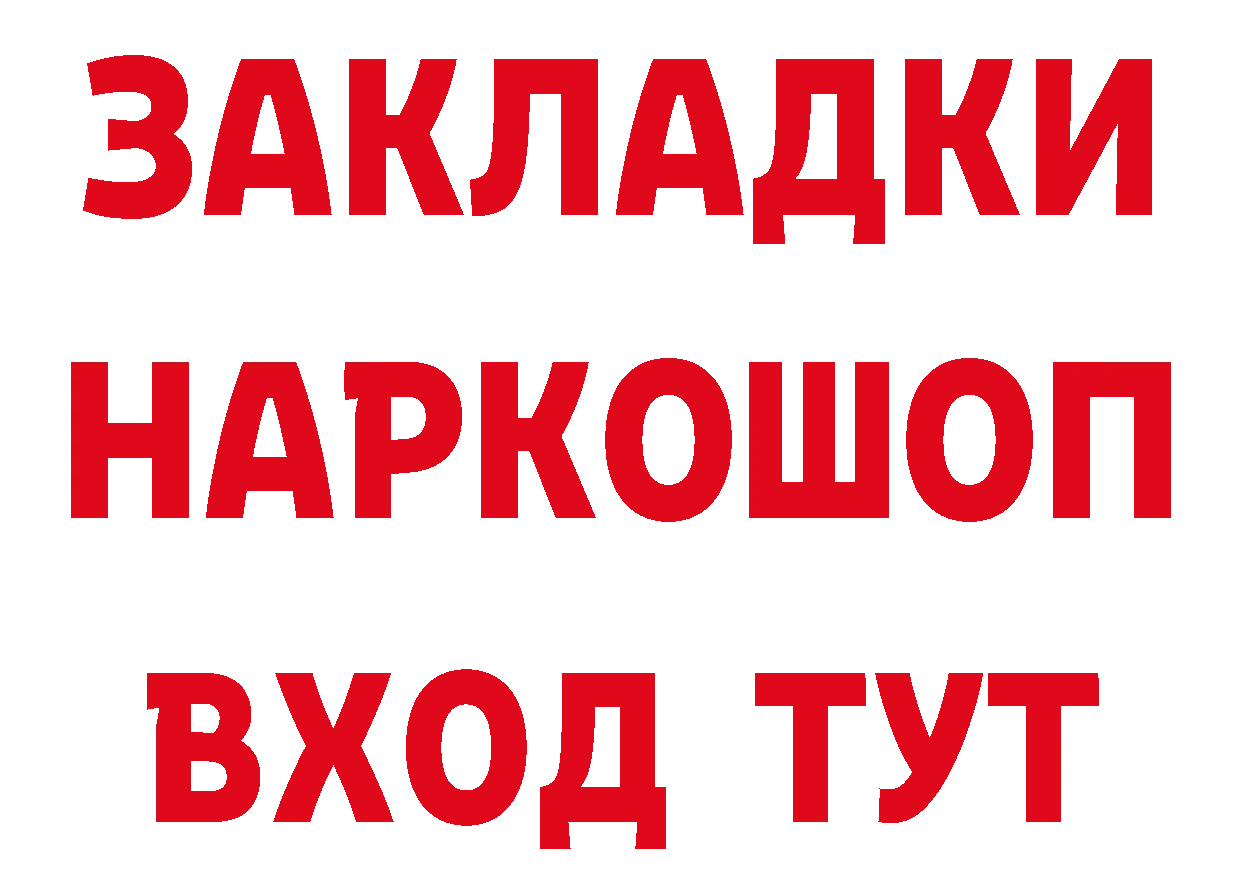 ЗАКЛАДКИ
НАРКОШОП
ВХОД ТУТ